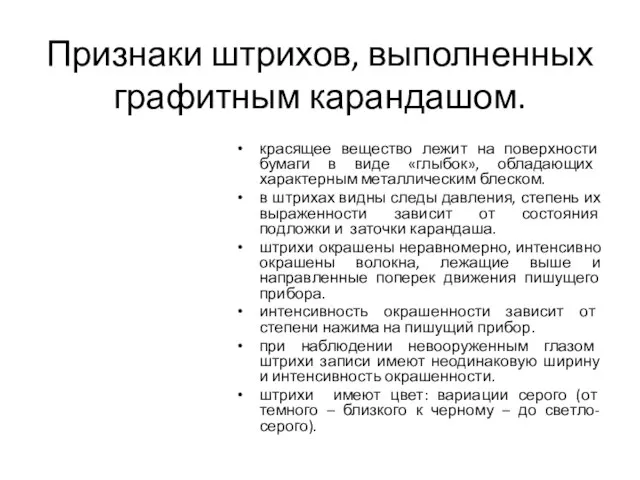 Признаки штрихов, выполненных графитным карандашом.

• красящее вещество лежит на поверхности бумаги в виде «глыбок», обладающих характерным металлическим блеском.
• в штрихах видны следы давления, степень их выраженности зависит от состояния подложки и заточки карандаша.
• штрихи окрашены неравномерно, интенсивно окрашены волокна, лежащие выше и направленные поперек движения пишущего прибора.
• интенсивность окрашенности зависит от степени нажима на пишущий прибор.
• при наблюдении невооруженным глазом штрихи записи имеют неодинаковую ширину и интенсивность окрашенности.
• штрихи имеют цвет: вариации серого (от темного – близкого к черному – до светло-серого).